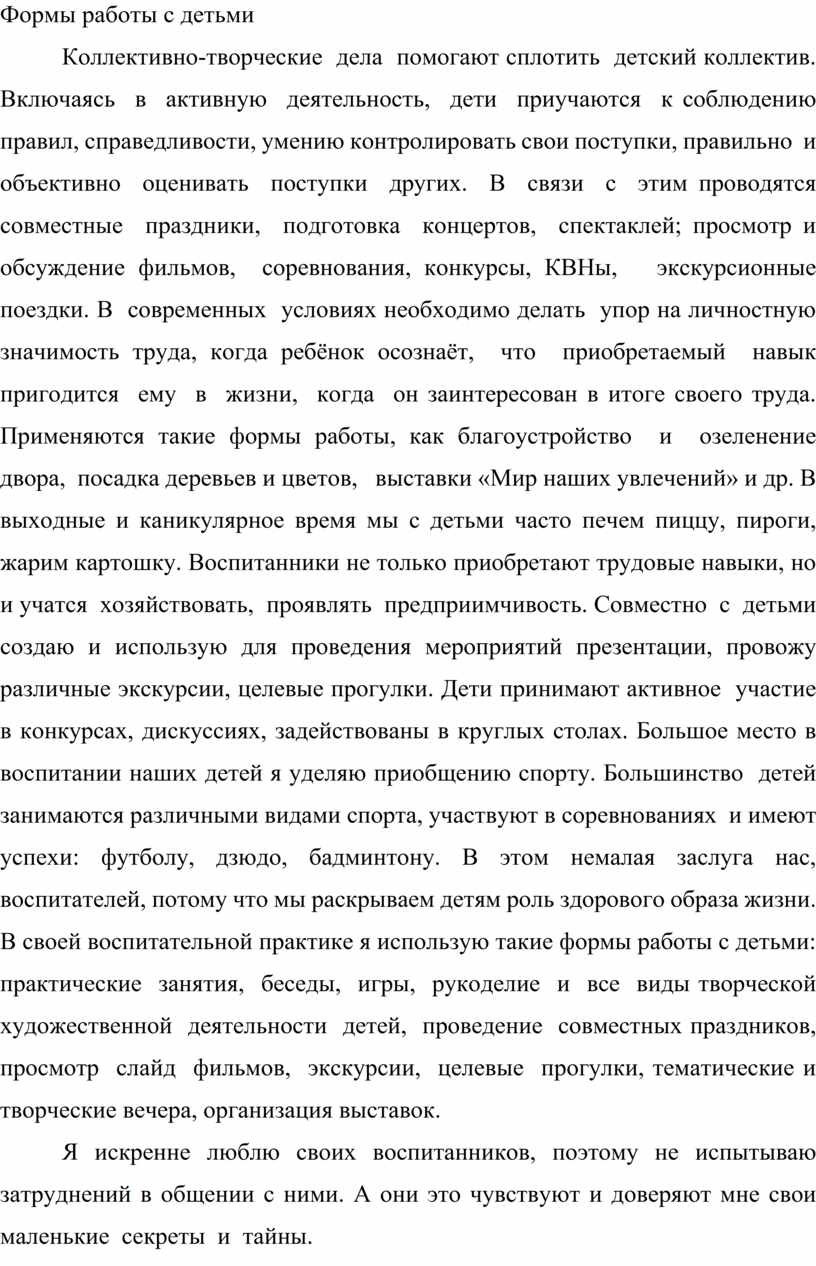 Формы работы с детьми

Коллективно-творческие дела помогают сплотить детский коллектив. Включаясь в активную деятельность, дети приучаются к соблюдению правил, справедливости, умению контролировать свои поступки, правильно и объективно оценивать поступки других. В связи с этим проводятся совместные праздники, подготовка концертов, спектаклей; просмотр и обсуждение фильмов, соревнования, конкурсы, КВНы, экскурсионные поездки. В современных условиях необходимо делать упор на личностную значимость труда, когда ребёнок осознаёт, что приобретаемый навык пригодится ему в жизни, когда он заинтересован в итоге своего труда. Применяются такие формы работы, как благоустройство и озеленение двора, посадка деревьев и цветов, выставки «Мир наших увлечений» и др. В выходные и каникулярное время мы с детьми часто печем пиццу, пироги, жарим картошку. Воспитанники не только приобретают трудовые навыки, но и учатся хозяйствовать, проявлять предприимчивость. Совместно с детьми создаю и использую для проведения мероприятий презентации, провожу различные экскурсии, целевые прогулки. Дети принимают активное участие в конкурсах, дискуссиях, задействованы в круглых столах. Большое место в воспитании наших детей я уделяю приобщению спорту. Большинство детей занимаются различными видами спорта, участвуют в соревнованиях и имеют успехи: футболу, дзюдо, бадминтону. В этом немалая заслуга нас, воспитателей, потому что мы раскрываем детям роль здорового образа жизни. В своей воспитательной практике я использую такие формы работы с детьми: практические занятия, беседы, игры, рукоделие и все виды творческой художественной деятельности детей, проведение совместных праздников, просмотр слайд фильмов, экскурсии, целевые прогулки, тематические и творческие вечера, организация выставок.

Я искренне люблю своих воспитанников, поэтому не испытываю затруднений в общении с ними. А они это чувствуют и доверяют мне свои маленькие секреты и тайны.